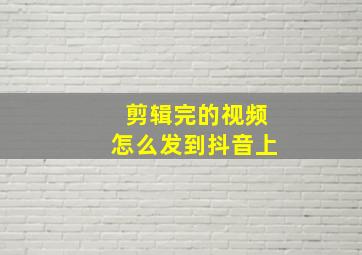 剪辑完的视频
怎么发到抖音上